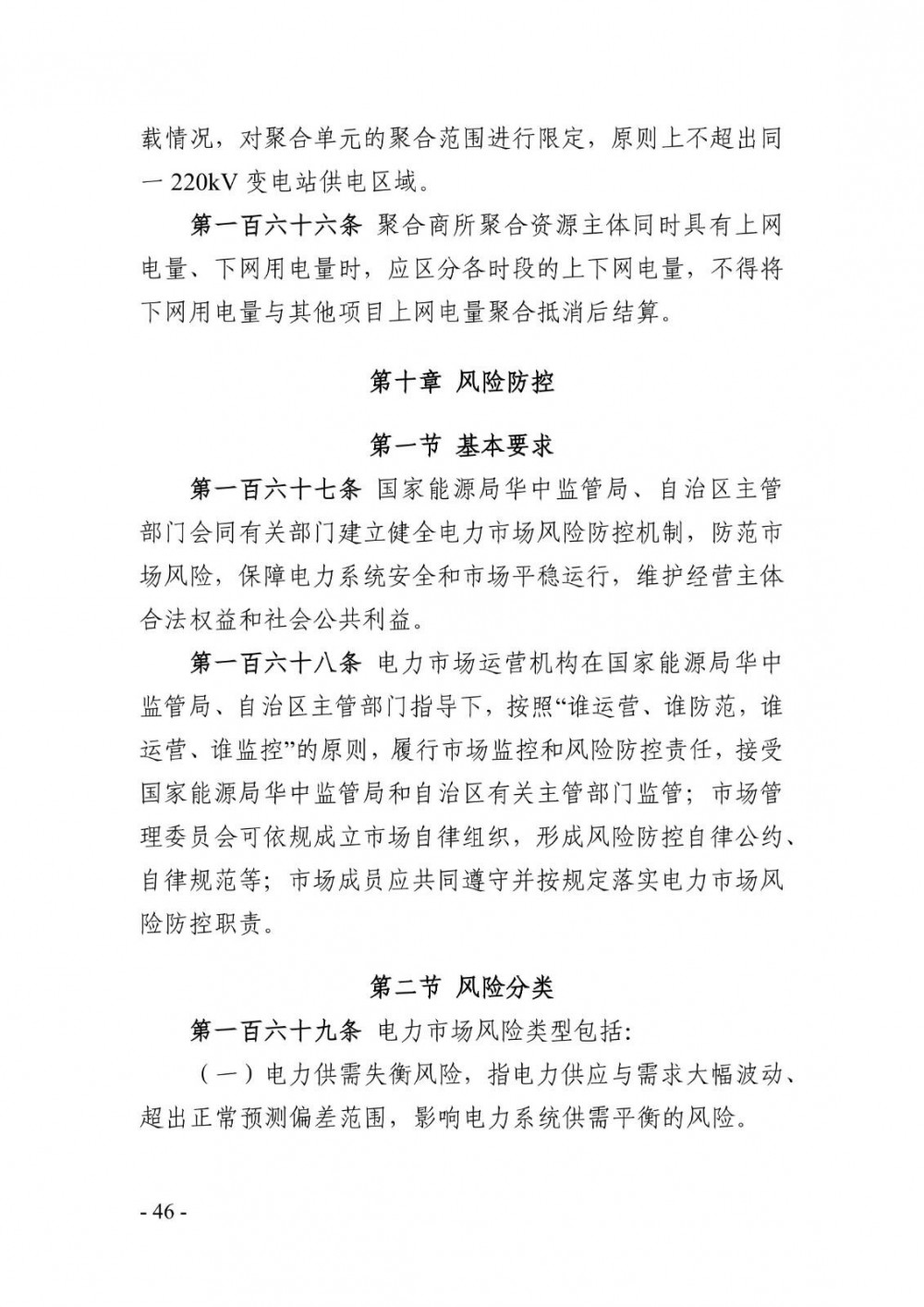 载情况，对聚合单元的聚合范围进行限定，原则上不超出同一 220kV 变电站供电区域。

第一百六十六条 聚合商所聚合资源主体同时具有上网电量、下网用电量时，应区分各时段的上下网电量，不得将下网用电量与其他项目上网电量聚合抵消后结算。

第十章 风险防控

第一节 基本要求

第一百六十七条 国家能源局华中监管局、自治区主管部门会同有关部门建立健全电力市场风险防控机制，防范市场风险，保障电力系统安全和市场平稳运行，维护经营主体合法权益和社会公共利益。

第一百六十八条 电力市场运营机构在国家能源局华中监管局、自治区主管部门指导下，按照“谁运营、谁防范，谁运营、谁监控”的原则，履行市场监控和风险防控责任，接受国家能源局华中监管局和自治区有关主管部门监管；市场管理委员会可依规成立市场自律组织，形成风险防控自律公约、自律规范等；市场成员应共同遵守并按规定落实电力市场风险防控职责。

第二节 风险分类

第一百六十九条 电力市场风险类型包括:

（一）电力供需失衡风险，指电力供应与需求大幅波动、超出正常预测偏差范围，影响电力系统供需平衡的风险。

- 46 -